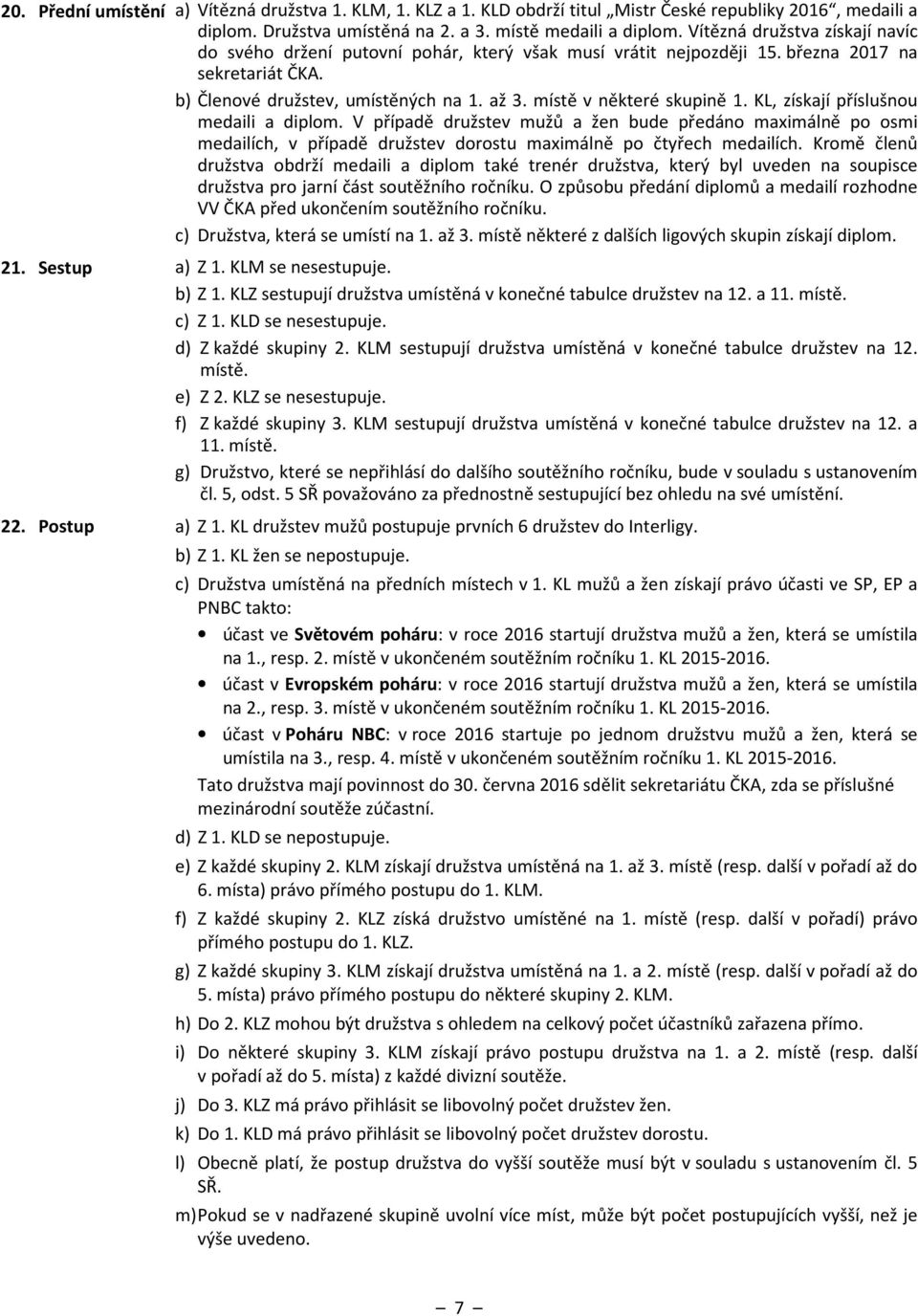 20. Přední umístění a) Vítězná družstva 1. KLM, 1. KLZ a 1. KLD obdrží titul „Mistr České republiky 2016“, medaili a diplom. Družstva umístěná na 2. a 3. místě medaili a diplom. Vítězná družstva získají navíc do svého držení putovní pohár, který však musí vrátit nejpozději 15. března 2017 na sekretariát ČKA.

b) Členové družstev, umístěných na 1. až 3. místě v některé skupině 1. KL, získají příslušnou medaili a diplom. V případě družstev mužů a žen bude předáno maximálně po osmi medailích, v případě družstev dorostu maximálně po čtyřech medailích. Kromě členů družstva obdrží medaili a diplom také trenér družstva, který byl uveden na soupisce družstva pro jarní část soutěžního ročníku. O způsobu předání diplomů a medailí rozhodne VV ČKA před ukončením soutěžního ročníku.

c) Družstva, která se umístí na 1. až 3. místě některé z dalších ligových skupin získají diplom.

21. Sestup a) Z 1. KLM se nesestupuje.

b) Z 1. KLZ sestupují družstva umístěná v konečné tabulce družstev na 12. a 11. místě.

c) Z 1. KLD se nesestupuje.

d) Z každé skupiny 2. KLM sestupují družstva umístěná v konečné tabulce družstev na 12. místě.

e) Z 2. KLZ se nesestupuje.

f) Z každé skupiny 3. KLM sestupují družstva umístěná v konečné tabulce družstev na 12. a 11. místě.

g) Družstvo, které se nepřihlásí do dalšího soutěžního ročníku, bude v souladu s ustanovením čl. 5, odst. 5 SŘ považováno za přednostně sestupující bez ohledu na své umístění.

22. Postup a) Z 1. KL družstev mužů postupuje prvních 6 družstev do Interligy.

b) Z 1. KL žen se nepostupuje.

c) Družstva umístěná na předních místech v 1. KL mužů a žen získají právo účasti ve SP, EP a PNBC takto:

• účast ve Světovém poháru: v roce 2016 startují družstva mužů a žen, která se umístila na 1., resp. 2. místě v ukončeném soutěžním ročníku 1. KL 2015-2016.

• účast v Evropském poháru: v roce 2016 startují družstva mužů a žen, která se umístila na 2., resp. 3. místě v ukončeném soutěžním ročníku 1. KL 2015-2016.

• účast v Poháru NBC: v roce 2016 startuje po jednom družstvu mužů a žen, která se umístila na 3., resp. 4. místě v ukončeném soutěžním ročníku 1. KL 2015-2016.

Tato družstva mají povinnost do 30. června 2016 sdělit sekretariátu ČKA, zda se příslušné mezinárodní soutěže zúčastní.

d) Z 1. KLD se nepostupuje.

e) Z každé skupiny 2. KLM získají družstva umístěná na 1. až 3. místě (resp. další v pořadí až do 6. místa) právo přímého postupu do 1. KLM.

f) Z každé skupiny 2. KLZ získá družstvo umístěné na 1. místě (resp. další v pořadí) právo přímého postupu do 1. KLZ.

g) Z každé skupiny 3. KLM získají družstva umístěná na 1. a 2. místě (resp. další v pořadí až do 5. místa) právo přímého postupu do některé skupiny 2. KLM.

h) Do 2. KLZ mohou být družstva s ohledem na celkový počet účastníků zařazena přímo.

i) Do některé skupiny 3. KLM získají právo postupu družstva na 1. a 2. místě (resp. další v pořadí až do 5. místa) z každé divizní soutěže.

j) Do 3. KLZ má právo přihlásit se libovolný počet družstev žen.

k) Do 1. KLD má právo přihlásit se libovolný počet družstev dorostu.

l) Obecně platí, že postup družstva do vyšší soutěže musí být v souladu s ustanovením čl. 5 SŘ.

m) Pokud se v nadřazené skupině uvolní více míst, může být počet postupujících vyšší, než je výše uvedeno.

– 7 –